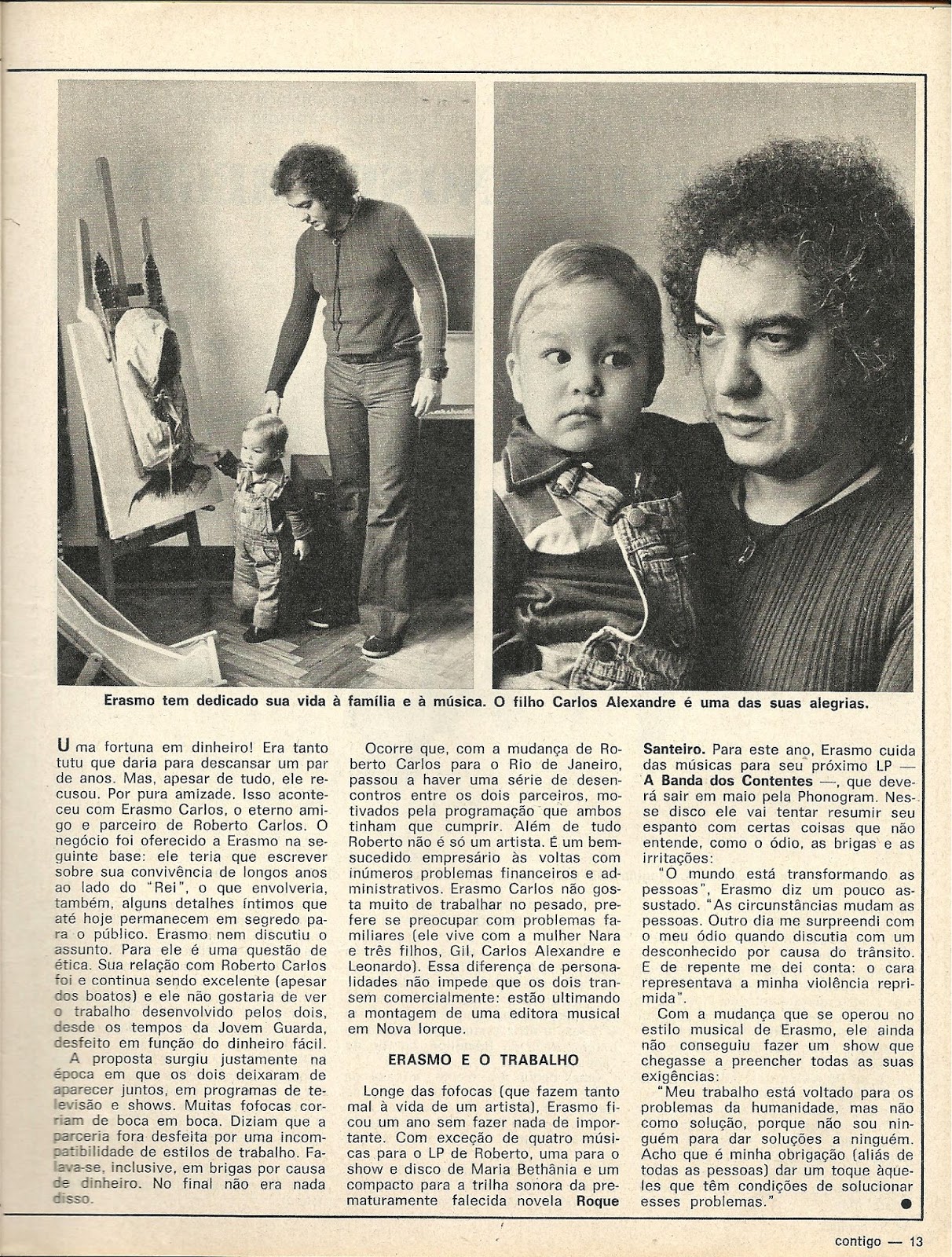 Erasmo tem dedicado sua vida à família e à música. O filho Carlos Alexandre é uma das suas alegrias.

Uma fortuna em dinheiro! Era tanto tutu que daria para descansar um par de anos. Mas, apesar de tudo, ele recusou. Por pura amizade. Isso aconteceu com Erasmo Carlos, o eterno amigo e parceiro de Roberto Carlos. O negócio foi oferecido a Erasmo na seguinte base: ele teria que escrever sobre sua convivência de longos anos ao lado do "Rei", o que envolveria, também, alguns detalhes íntimos que até hoje permanecem em segredo para o público. Erasmo nem discutiu o assunto. Para ele é uma questão de ética. Sua relação com Roberto Carlos foi e continua sendo excelente (apesar dos boatos) e ele não gostaria de ver o trabalho desenvolvido pelos dois, desde os tempos da Jovem Guarda, desfeito em função do dinheiro fácil.

A proposta surgiu justamente na época em que os dois deixaram de aparecer juntos, em programas de televisão e shows. Muitas fofocas corriam de boca em boca. Diziam que a parceria fora desfeita por uma incompatibilidade de estilos de trabalho. Falava-se, inclusive, em brigas por causa de dinheiro. No final não era nada disso.

Ocorre que, com a mudança de Roberto Carlos para o Rio de Janeiro, passou a haver uma série de desencontros entre os dois parceiros, motivados pela programação que ambos tinham que cumprir. Além de tudo Roberto não é só um artista. É um bem-sucedido empresário às voltas com inúmeros problemas financeiros e administrativos. Erasmo Carlos não gosta muito de trabalhar no pesado, prefere se preocupar com problemas familiares (ele vive com a mulher Nara e três filhos, Gil, Carlos Alexandre e Leonardo). Essa diferença de personalidades não impede que os dois transem comercialmente: estão ultimando a montagem de uma editora musical em Nova Iorque.

ERASMO E O TRABALHO

Longe das fofocas (que fazem tanto mal à vida de um artista), Erasmo ficou um ano sem fazer nada de importante. Com exceção de quatro músicas para o LP de Roberto, uma para o show e disco de Maria Bethânia e um compacto para a trilha sonora da prematuramente falecida novela Roque Santeiro. Para este ano, Erasmo cuida das músicas para seu próximo LP — A Banda dos Contentes —, que deverá sair em maio pela Phonogram. Nesse disco ele vai tentar resumir seu espanto com certas coisas que não entende, como o ódio, as brigas e as irritações:

"O mundo está transformando as pessoas", Erasmo diz um pouco assustado. "As circunstâncias mudam as pessoas. Outro dia me surpreendi com o meu ódio quando discutia com um desconhecido por causa do trânsito. E de repente me dei conta: o cara representava a minha violência reprimida".

Com a mudança que se operou no estilo musical de Erasmo, ele ainda não conseguiu fazer um show que chegasse a preencher todas as suas exigências:

"Meu trabalho está voltado para os problemas da humanidade, mas não como solução, porque não sou ninguém para dar soluções a ninguém. Acho que é minha obrigação (aliás de todas as pessoas) dar um toque àqueles que têm condições de solucionar esses problemas."

contigo — 13